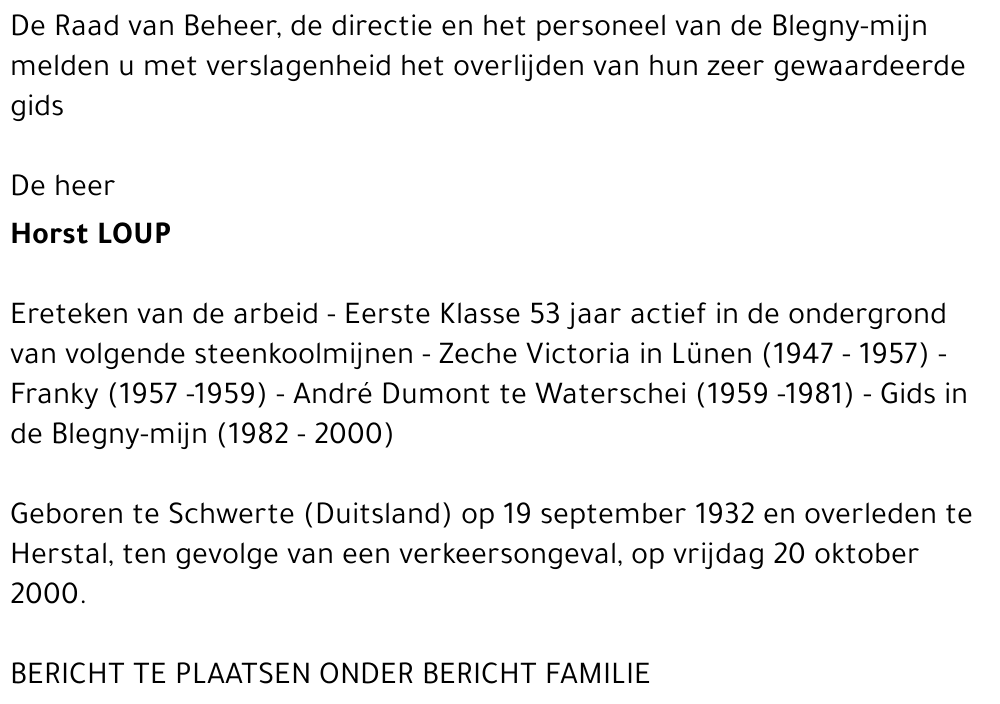 De Raad van Beheer, de directie en het personeel van de Blegny-mijn melden u met verslagenheid het overlijden van hun zeer gewaardeerde gids

De heer

Horst LOUP

Ereteken van de arbeid - Eerste Klasse 53 jaar actief in de ondergrond van volgende steenkoolmijnen - Zeche Victoria in Lünen (1947 - 1957) - Franky (1957 -1959) - André Dumont te Waterschei (1959 -1981) - Gids in de Blegny-mijn (1982 - 2000)

Geboren te Schwerte (Duitsland) op 19 september 1932 en overleden te Herstal, ten gevolge van een verkeersongeval, op vrijdag 20 oktober 2000.

BERICHT TE PLAATSEN ONDER BERICHT FAMILIE